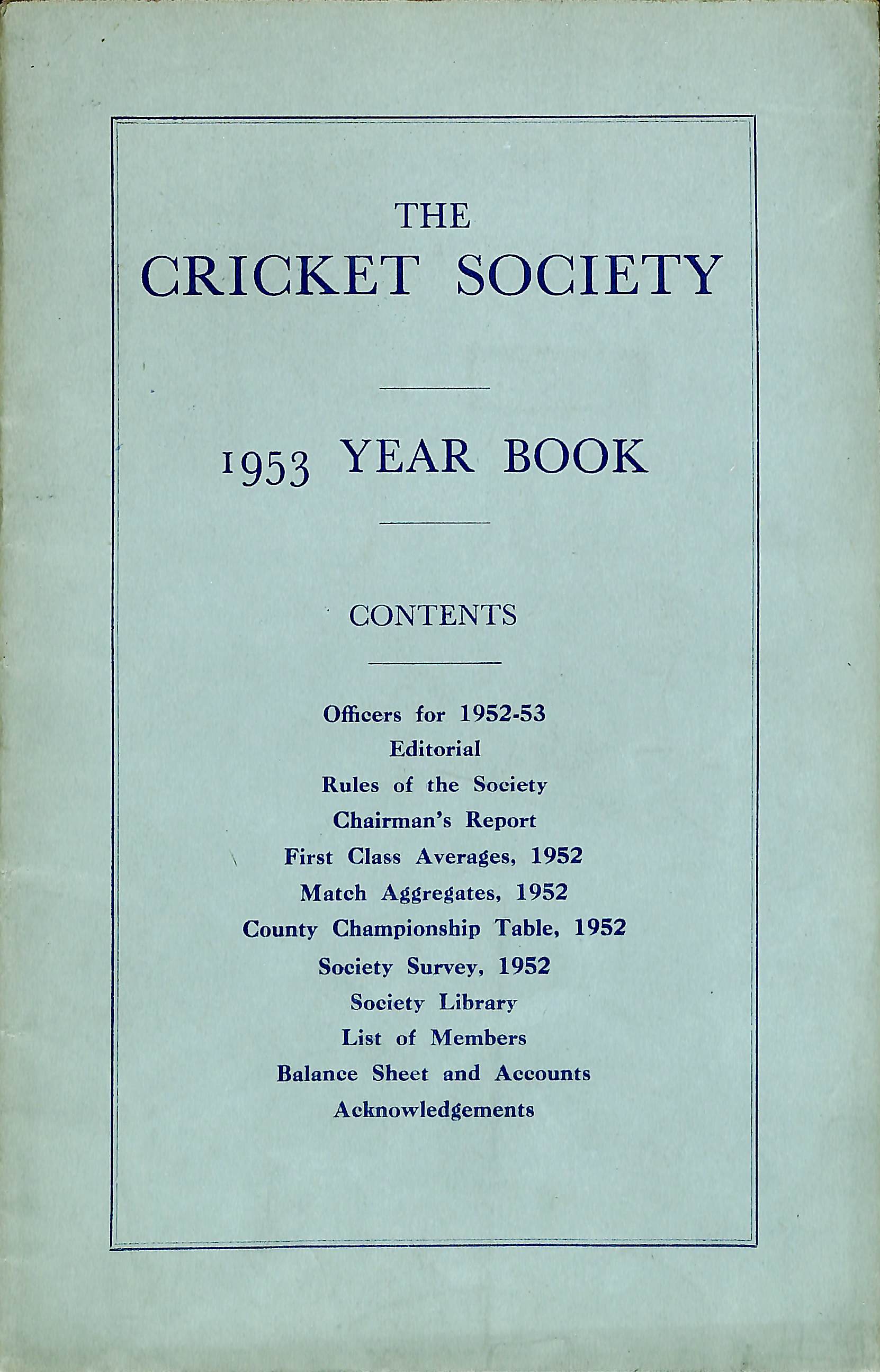 THE
CRICKET SOCIETY

1953 YEAR BOOK

CONTENTS

Officers for 1952-53
Editorial
Rules of the Society
Chairman's Report
First Class Averages, 1952
Match Aggregates, 1952
County Championship Table, 1952
Society Survey, 1952
Society Library
List of Members
Balance Sheet and Accounts
Acknowledgements